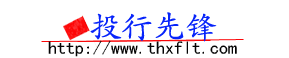 投行先锋
http://www.thxflt.com